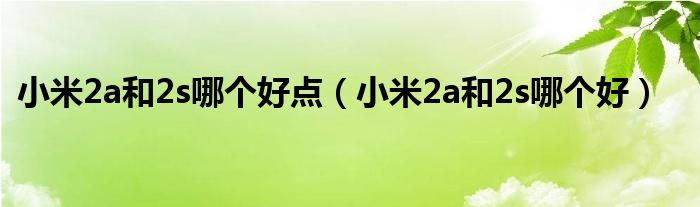 小米2a和2s哪个好点（小米2a和2s哪个好）